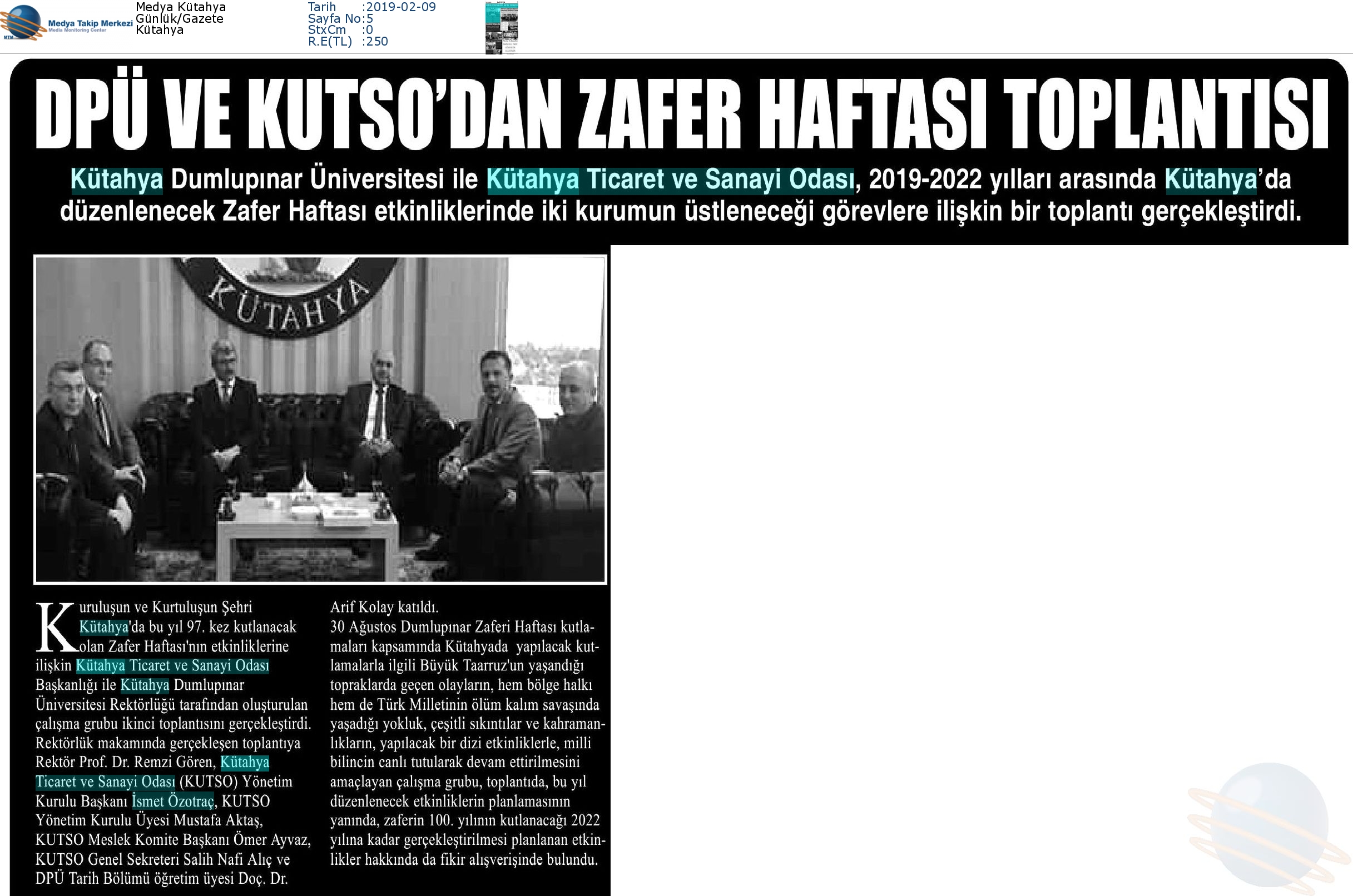 Medya Takip Merkezi
Media Monitoring Center

Medya Kütahya
Günlük/Gazete
Kütahya

Tarih :2019-02-09
Sayfa No:5
StxCm :0
R.E(TL) :250

DPÜ VE KUTSO'DAN ZAFER HAFTASI TOPLANTISI

Kütahya Dumlupınar Üniversitesi ile Kütahya Ticaret ve Sanayi Odası, 2019-2022 yılları arasında Kütahya'da düzenlenecek Zafer Haftası etkinliklerinde iki kurumun üstleneceği görevlere ilişkin bir toplantı gerçekleştirdi.

KÜTAHYA

Kuruluşun ve Kurtuluşun Şehri Kütahya'da bu yıl 97. kez kutlanacak olan Zafer Haftası'nın etkinliklerine ilişkin Kütahya Ticaret ve Sanayi Odası Başkanlığı ile Kütahya Dumlupınar Üniversitesi Rektörlüğü tarafından oluşturulan çalışma grubu ikinci toplantısını gerçekleştirdi. Rektörlük makamında gerçekleşen toplantıya Rektör Prof. Dr. Remzi Gören, Kütahya Ticaret ve Sanayi Odası (KUTSO) Yönetim Kurulu Başkanı İsmet Özotraç, KUTSO Yönetim Kurulu Üyesi Mustafa Aktaş, KUTSO Meslek Komite Başkanı Ömer Ayvaz, KUTSO Genel Sekreteri Salih Nafi Alıç ve DPÜ Tarih Bölümü öğretim üyesi Doç. Dr. Arif Kolay katıldı.

30 Ağustos Dumlupınar Zaferi Haftası kutlamaları kapsamında Kütahyada yapılacak kutlamalarla ilgili Büyük Taarruz'un yaşandığı topraklarda geçen olayların, hem bölge halkı hem de Türk Milletinin ölüm kalım savaşında yaşadığı yokluk, çeşitli sıkıntılar ve kahramanlıkların, yapılacak bir dizi etkinliklerle, milli bilincin canlı tutularak devam ettirilmesini amaçlayan çalışma grubu, toplantıda, bu yıl düzenlenecek etkinliklerin planlamasının yanında, zaferin 100. yılının kutlanacağı 2022 yılına kadar gerçekleştirilmesi planlanan etkinlikler hakkında da fikir alışverişinde bulundu.